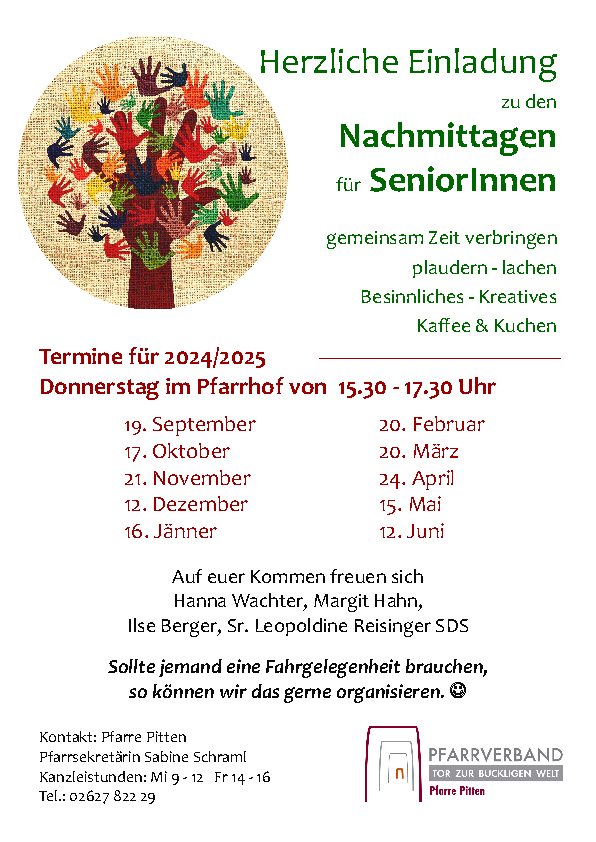 Herzliche Einladung
zu den
Nachmittagen
für SeniorInnen

gemeinsam Zeit verbringen
plaudern - lachen
Besinnliches - Kreatives
Kaffee & Kuchen

Termine für 2024/2025
Donnerstag im Pfarrhof von 15.30 - 17.30 Uhr

19. September
17. Oktober
21. November
12. Dezember
16. Jänner

20. Februar
20. März
24. April
15. Mai
12. Juni

Auf euer Kommen freuen sich
Hanna Wachter, Margit Hahn,
Ilse Berger, Sr. Leopoldine Reisinger SDS

Sollte jemand eine Fahrgelegenheit brauchen,
so können wir das gerne organisieren. ☺

Kontakt: Pfarre Pitten
Pfarrsekretärin Sabine Schraml
Kanzleistunden: Mi 9 - 12 Fr 14 - 16
Tel.: 02627 822 29

PFARRVERBAND
TOR ZUR BUCKLIGEN WELT
Pfarre Pitten